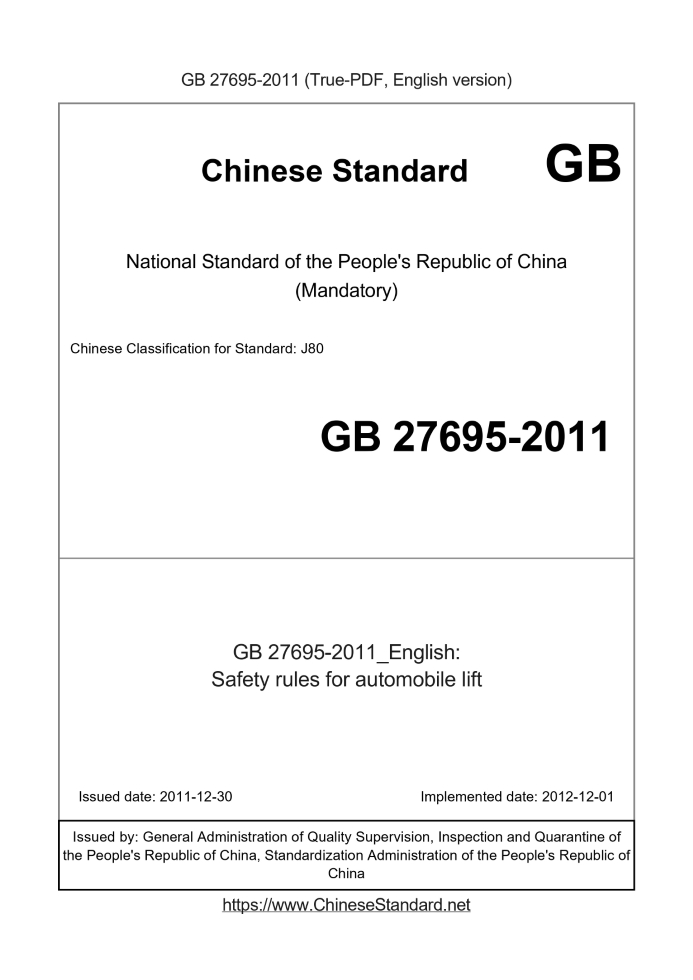 GB 27695-2011 (True-PDF, English version)

Chinese Standard GB

National Standard of the People's Republic of China
(Mandatory)

Chinese Classification for Standard: J80

GB 27695-2011

GB 27695-2011_English:
Safety rules for automobile lift

Issued date: 2011-12-30

Implemented date: 2012-12-01

Issued by: General Administration of Quality Supervision, Inspection and Quarantine of the People's Republic of China, Standardization Administration of the People's Republic of China

https://www.ChineseStandard.net